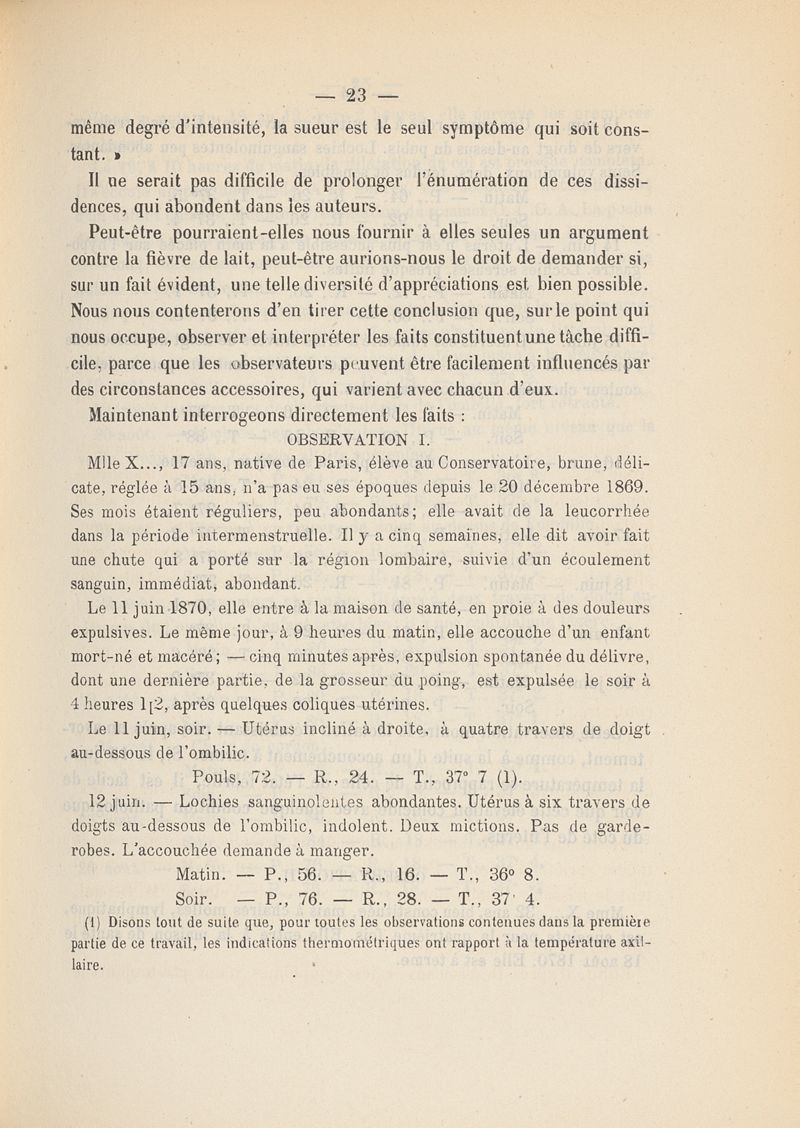 — 23 —

même degré d'intensité, la sueur est le seul symptôme qui soit constant. »

Il ne serait pas difficile de prolonger l'énumération de ces dissidences, qui abondent dans les auteurs.

Peut-être pourraient-elles nous fournir à elles seules un argument contre la fièvre de lait, peut-être aurions-nous le droit de demander si, sur un fait évident, une telle diversité d'appréciations est bien possible. Nous nous contenterons d'en tirer cette conclusion que, sur le point qui nous occupe, observer et interpréter les faits constituent une tâche difficile, parce que les observateurs peuvent être facilement influencés par des circonstances accessoires, qui varient avec chacun d'eux.

Maintenant interrogeons directement les faits :

OBSERVATION I.

Mlle X..., 17 ans, native de Paris, élève au Conservatoire, brune, délicate, réglée à 15 ans, n'a pas eu ses époques depuis le 20 décembre 1869. Ses mois étaient réguliers, peu abondants; elle avait de la leucorrhée dans la période intermenstruelle. Il y a cinq semaines, elle dit avoir fait une chute qui a porté sur la région lombaire, suivie d'un écoulement sanguin, immédiat, abondant.

Le 11 juin 1870, elle entre à la maison de santé, en proie à des douleurs expulsives. Le même jour, à 9 heures du matin, elle accouche d'un enfant mort-né et macéré; — cinq minutes après, expulsion spontanée du délivre, dont une dernière partie, de la grosseur du poing, est expulsée le soir à 4 heures 1[2, après quelques coliques utérines.

Le 11 juin, soir. — Utérus incliné à droite, à quatre travers de doigt au-dessous de l'ombilic.

Pouls, 72. — R., 24. — T., 37° 7 (1).

12 juin. — Lochies sanguinolentes abondantes. Utérus à six travers de doigts au-dessous de l'ombilic, indolent. Deux mictions. Pas de garde-robes. L'accouchée demande à manger.

Matin. — P., 56. — R., 16. — T., 36° 8.

Soir. — P., 76. — R., 28. — T., 37° 4.

(1) Disons tout de suite que, pour toutes les observations contenues dans la première partie de ce travail, les indications thermométriques ont rapport à la température axillaire.